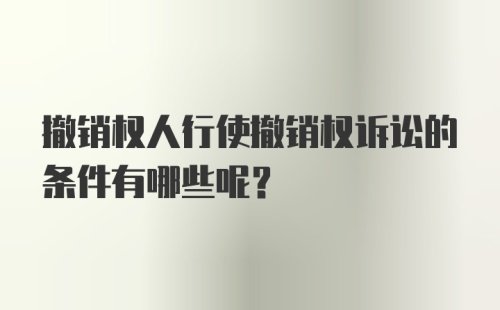 撤销权人行使撤销权诉讼的条件有哪些呢？